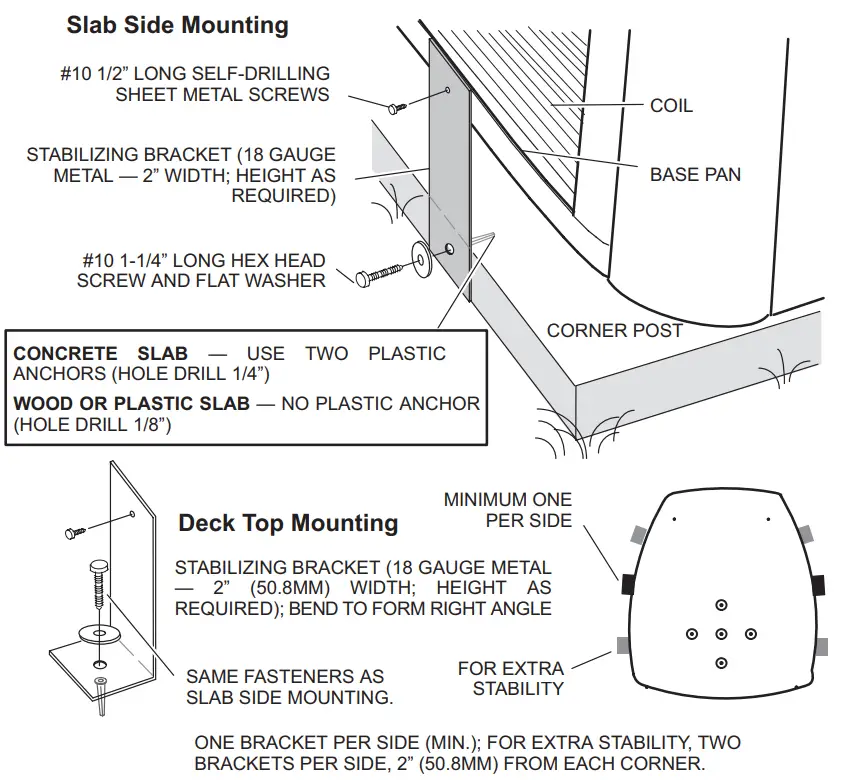 Slab Side Mounting

#10 1/2" LONG SELF-DRILLING SHEET METAL SCREWS

STABILIZING BRACKET (18 GAUGE METAL — 2" WIDTH; HEIGHT AS REQUIRED)

#10 1-1/4" LONG HEX HEAD SCREW AND FLAT WASHER

COIL

BASE PAN

CORNER POST

CONCRETE SLAB — USE TWO PLASTIC ANCHORS (HOLE DRILL 1/4")

WOOD OR PLASTIC SLAB — NO PLASTIC ANCHOR (HOLE DRILL 1/8")

Deck Top Mounting

STABILIZING BRACKET (18 GAUGE METAL — 2" (50.8MM) WIDTH; HEIGHT AS REQUIRED); BEND TO FORM RIGHT ANGLE

SAME FASTENERS AS SLAB SIDE MOUNTING.

MINIMUM ONE PER SIDE

FOR EXTRA STABILITY

ONE BRACKET PER SIDE (MIN.); FOR EXTRA STABILITY, TWO BRACKETS PER SIDE, 2" (50.8MM) FROM EACH CORNER.